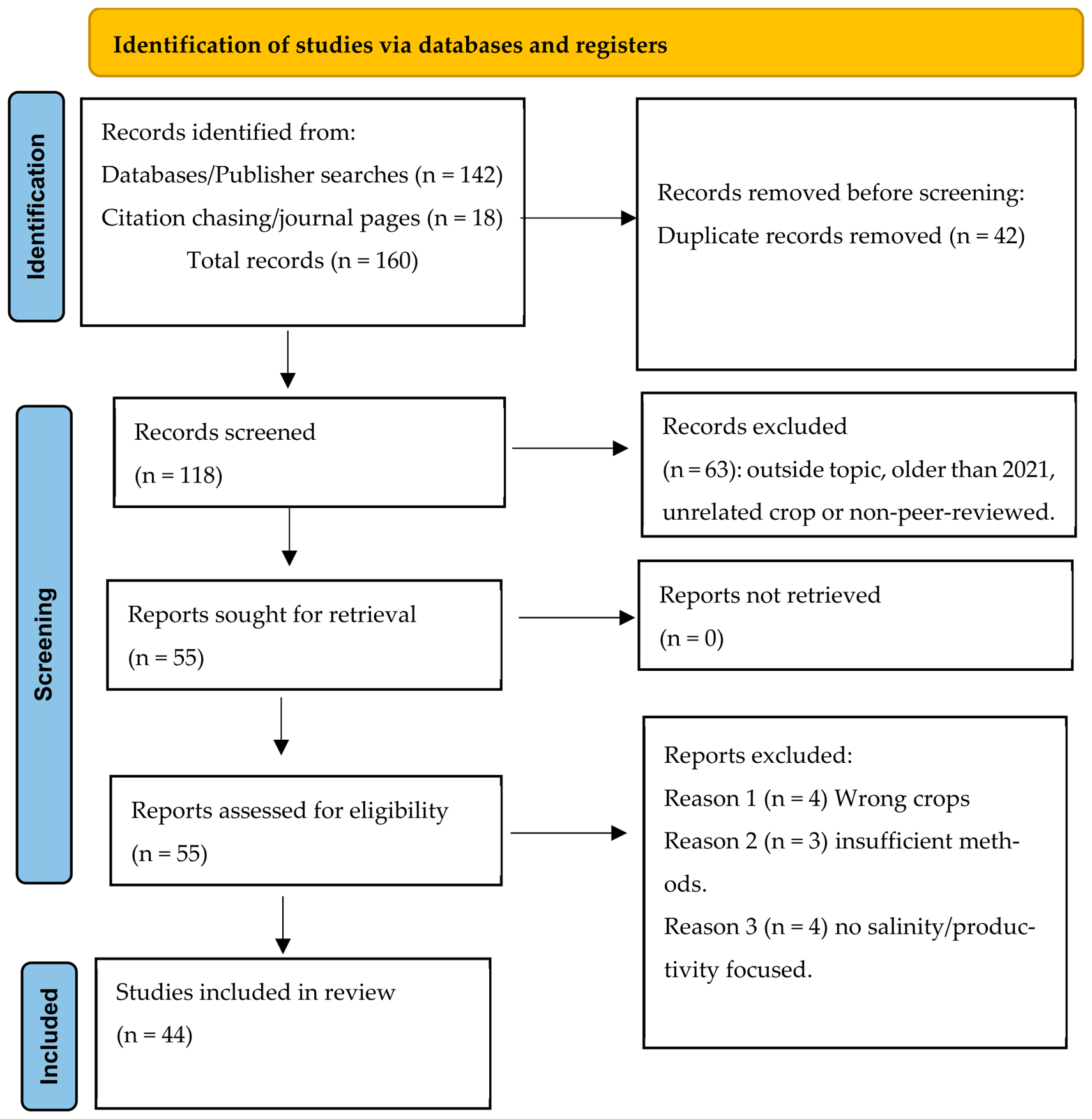 Identification of studies via databases and registers

Identification

Records identified from:
Databases/Publisher searches (n = 142)
Citation chasing/journal pages (n = 18)
Total records (n = 160)

Records removed before screening:
Duplicate records removed (n = 42)

Screening

Records screened
(n = 118)

Records excluded
(n = 63): outside topic, older than 2021, unrelated crop or non-peer-reviewed.

Reports sought for retrieval
(n = 55)

Reports not retrieved
(n = 0)

Reports assessed for eligibility
(n = 55)

Reports excluded:
Reason 1 (n = 4) Wrong crops
Reason 2 (n = 3) insufficient methods.
Reason 3 (n = 4) no salinity/productivity focused.

Included

Studies included in review
(n = 44)